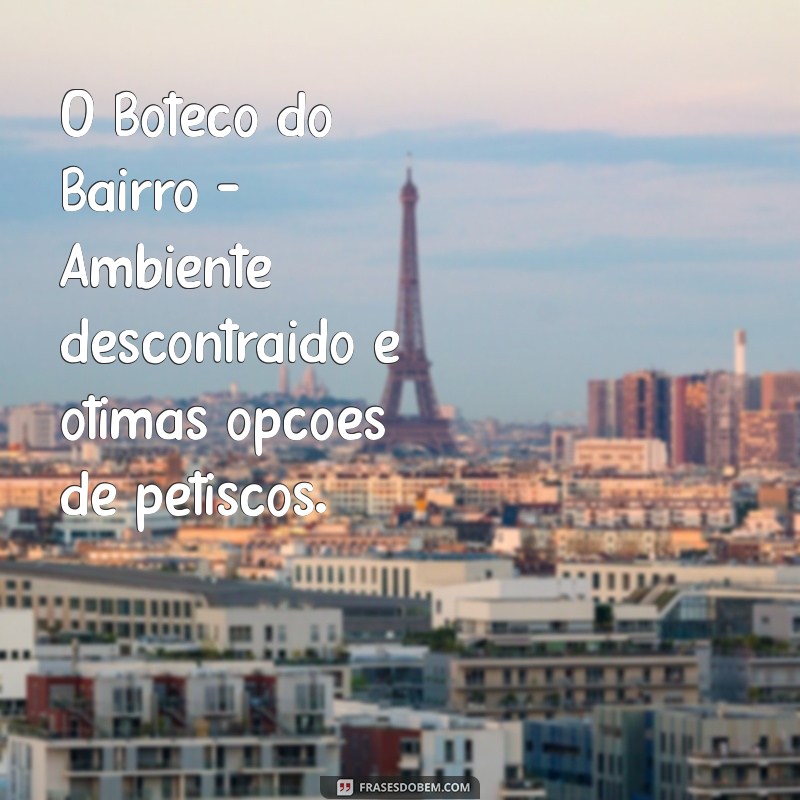 O Boteco do Bairro - Ambiente descontraido e otimas opcoes de petiscos.

FRASESDOBEM.COM